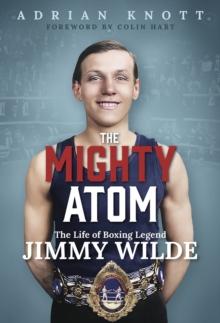 ADRIAN KNOTT
FOREWORD BY COLIN HART

THE
MIGHTY
ATOM

The Life of Boxing Legend
JIMMY WILDE